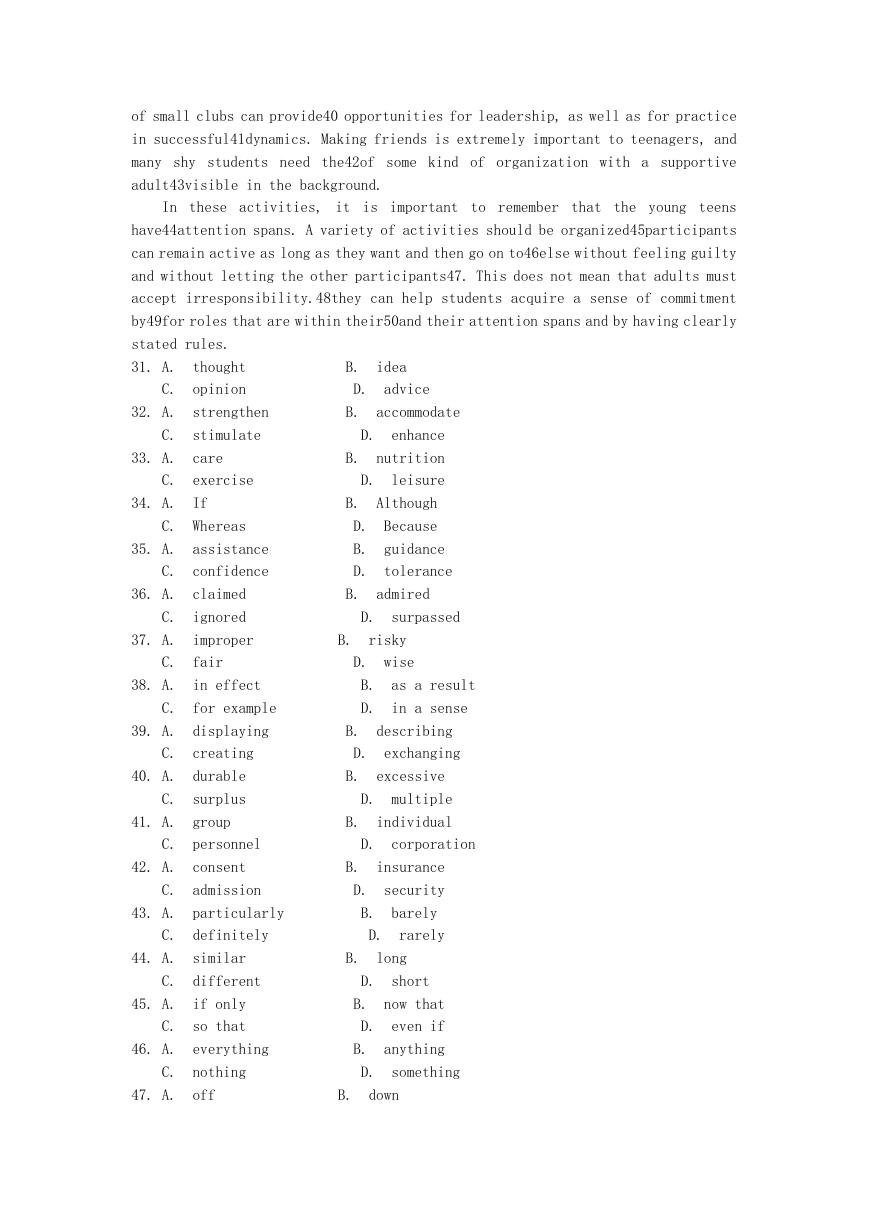 of small clubs can provide40 opportunities for leadership, as well as for practice in successful41dynamics. Making friends is extremely important to teenagers, and many shy students need the42of some kind of organization with a supportive adult43visible in the background.

In these activities, it is important to remember that the young teens have44attention spans. A variety of activities should be organized45participants can remain active as long as they want and then go on to46else without feeling guilty and without letting the other participants47. This does not mean that adults must accept irresponsibility.48they can help students acquire a sense of commitment by49for roles that are within their50and their attention spans and by having clearly stated rules.

31. A. thought B. idea
C. opinion D. advice
32. A. strengthen B. accommodate
C. stimulate D. enhance
33. A. care B. nutrition
C. exercise D. leisure
34. A. If B. Although
C. Whereas D. Because
35. A. assistance B. guidance
C. confidence D. tolerance
36. A. claimed B. admired
C. ignored D. surpassed
37. A. improper B. risky
C. fair D. wise
38. A. in effect B. as a result
C. for example D. in a sense
39. A. displaying B. describing
C. creating D. exchanging
40. A. durable B. excessive
C. surplus D. multiple
41. A. group B. individual
C. personnel D. corporation
42. A. consent B. insurance
C. admission D. security
43. A. particularly B. barely
C. definitely D. rarely
44. A. similar B. long
C. different D. short
45. A. if only B. now that
C. so that D. even if
46. A. everything B. anything
C. nothing D. something
47. A. off B. down